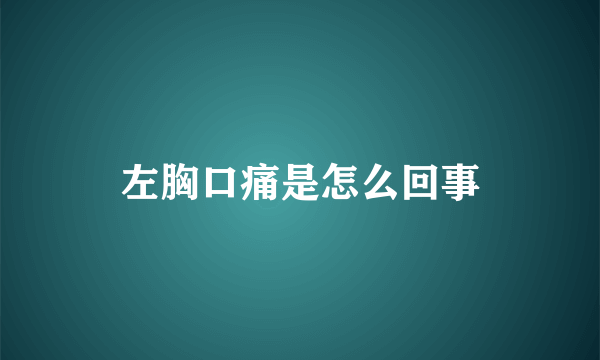 左胸口痛是怎么回事